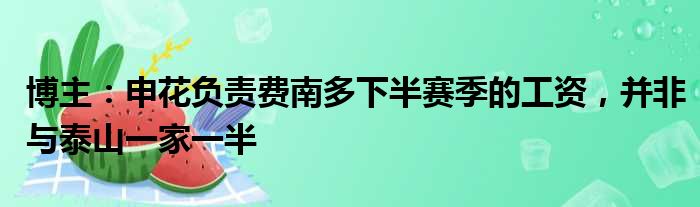 博主：申花负责费南多下半赛季的工资，并非与泰山一家一半